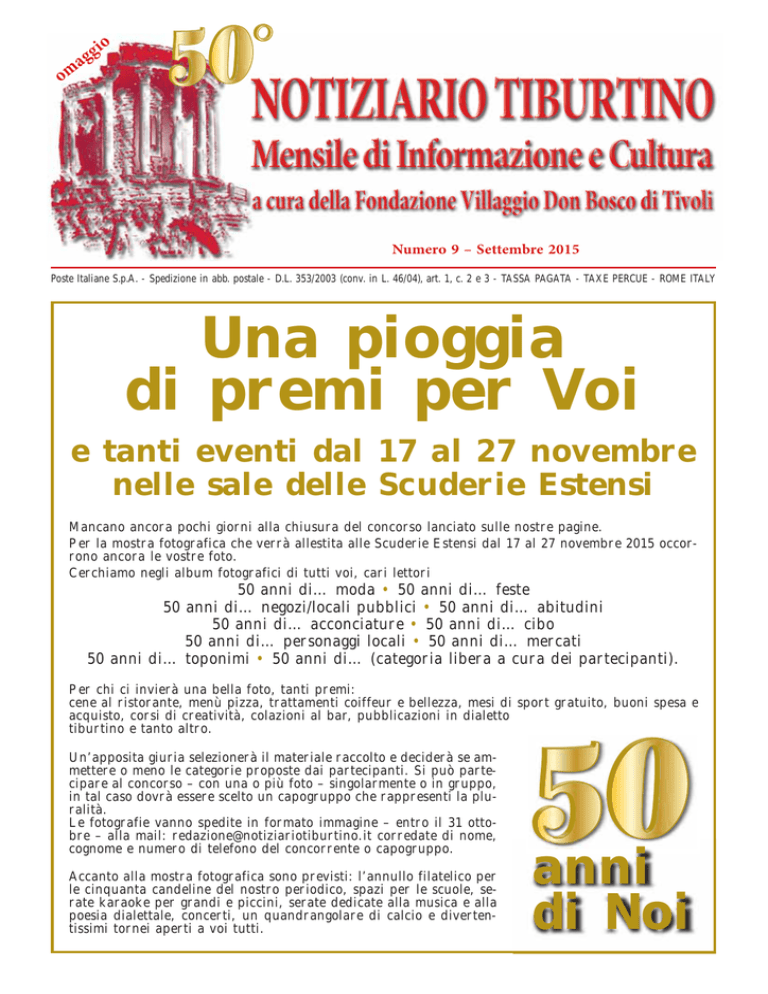 omaggio 50°

NOTIZIARIO TIBURTINO

Mensile di Informazione e Cultura

a cura della Fondazione Villaggio Don Bosco di Tivoli

Numero 9 – Settembre 2015

Poste Italiane S.p.A. - Spedizione in abb. postale - D.L. 353/2003 (conv. in L. 46/04), art. 1, c. 2 e 3 - TASSA PAGATA - TAXE PERCUE - ROME ITALY

Una pioggia di premi per Voi

e tanti eventi dal 17 al 27 novembre nelle sale delle Scuderie Estensi

Mancano ancora pochi giorni alla chiusura del concorso lanciato sulle nostre pagine.
Per la mostra fotografica che verrà allestita alle Scuderie Estensi dal 17 al 27 novembre 2015 occorrono ancora le vostre foto.
Cerchiamo negli album fotografici di tutti voi, cari lettori

50 anni di… moda • 50 anni di… feste
50 anni di… negozi/locali pubblici • 50 anni di… abitudini
50 anni di… acconciature • 50 anni di… cibo
50 anni di… personaggi locali • 50 anni di… mercati
50 anni di… toponimi • 50 anni di… (categoria libera a cura dei partecipanti).

Per chi ci invierà una bella foto, tanti premi:
cene al ristorante, menù pizza, trattamenti coiffeur e bellezza, mesi di sport gratuito, buoni spesa e acquisto, corsi di creatività, colazioni al bar, pubblicazioni in dialetto tiburtino e tanto altro.

Un'apposita giuria selezionerà il materiale raccolto e deciderà se ammettere o meno le categorie proposte dai partecipanti. Si può partecipare al concorso – con una o più foto – singolarmente o in gruppo, in tal caso dovrà essere scelto un capogruppo che rappresenti la pluralità.
Le fotografie vanno spedite in formato immagine – entro il 31 ottobre – alla mail: redazione@notiziariotiburtino.it corredate di nome, cognome e numero di telefono del concorrente o capogruppo.

Accanto alla mostra fotografica sono previsti: l'annullo filatelico per le cinquanta candeline del nostro periodico, spazi per le scuole, serate karaoke per grandi e piccini, serate dedicate alla musica e alla poesia dialettale, concerti, un quandrangolare di calcio e divertentissimi tornei aperti a voi tutti.

50 anni di Noi